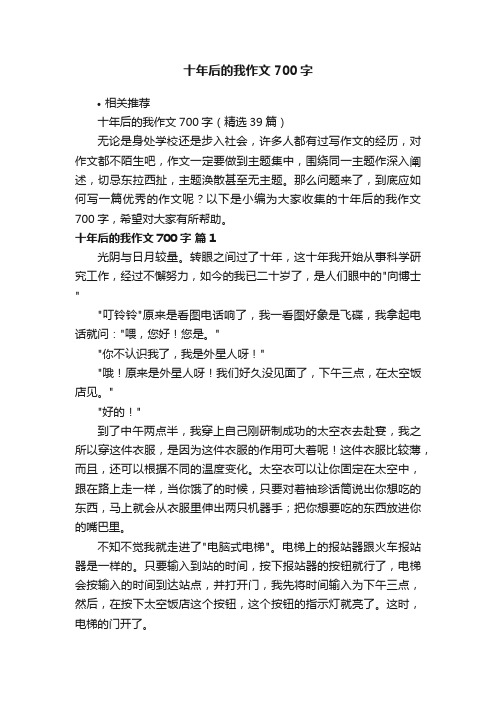 十年后的我作文 700 字

• 相关推荐

十年后的我作文 700 字（精选 39 篇）

无论是身处学校还是步入社会，许多人都有过写作文的经历，对作文都不陌生吧，作文一定要做到主题集中，围绕同一主题作深入阐述，切忌东拉西扯，主题涣散甚至无主题。那么问题来了，到底应如何写一篇优秀的作文呢？以下是小编为大家收集的十年后的我作文 700 字，希望对大家有所帮助。

十年后的我作文 700 字 篇 1

光阴与日月较量。转眼之间过了十年，这十年我开始从事科学研究工作，经过不懈努力，如今的我已二十岁了，是人们眼中的"向博士"

"叮铃铃"原来是看图电话响了，我一看图好象是飞碟，我拿起电话就问："喂，您好！您是。"

"你不认识我了，我是外星人呀！"

"哦！原来是外星人呀！我们好久没见面了，下午三点，在太空饭店见。"

"好的！"

到了中午两点半，我穿上自己刚研制成功的太空衣去赴宴，我之所以穿这件衣服，是因为这件衣服的作用可大着呢！这件衣服比较薄，而且，还可以根据不同的温度变化。太空衣可以让你固定在太空中，跟在路上走一样，当你饿了的时候，只要对着袖珍话筒说出你想吃的东西，马上就会从衣服里伸出两只机器手；把你想要吃的东西放进你的嘴巴里。

不知不觉我就走进了"电脑式电梯"。电梯上的报站器跟火车报站器是一样的。只要输入到站的时间，按下报站器的按钮就行了，电梯会按输入的时间到达站点，并打开门，我先将时间输入为下午三点，然后，在按下太空饭店这个按钮，这个按钮的指示灯就亮了。这时，电梯的门开了。